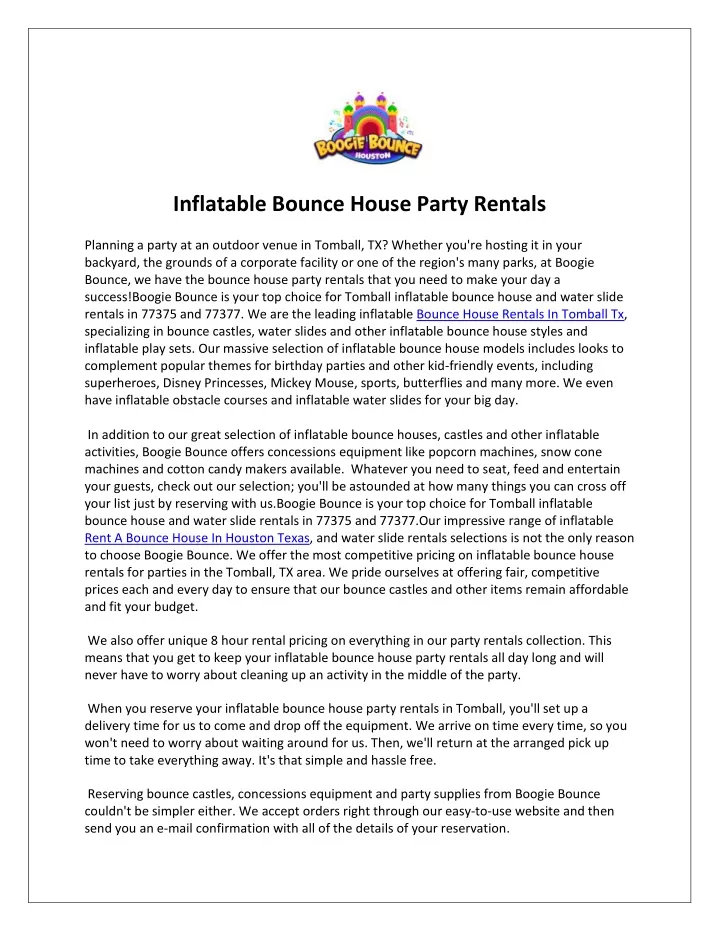 BOOGIE BOUNCE
HOUSTON

Inflatable Bounce House Party Rentals

Planning a party at an outdoor venue in Tomball, TX? Whether you're hosting it in your backyard, the grounds of a corporate facility or one of the region's many parks, at Boogie Bounce, we have the bounce house party rentals that you need to make your day a success!Boogie Bounce is your top choice for Tomball inflatable bounce house and water slide rentals in 77375 and 77377. We are the leading inflatable Bounce House Rentals In Tomball Tx, specializing in bounce castles, water slides and other inflatable bounce house styles and inflatable play sets. Our massive selection of inflatable bounce house models includes looks to complement popular themes for birthday parties and other kid-friendly events, including superheroes, Disney Princesses, Mickey Mouse, sports, butterflies and many more. We even have inflatable obstacle courses and inflatable water slides for your big day.

In addition to our great selection of inflatable bounce houses, castles and other inflatable activities, Boogie Bounce offers concessions equipment like popcorn machines, snow cone machines and cotton candy makers available. Whatever you need to seat, feed and entertain your guests, check out our selection; you'll be astounded at how many things you can cross off your list just by reserving with us.Boogie Bounce is your top choice for Tomball inflatable bounce house and water slide rentals in 77375 and 77377.Our impressive range of inflatable Rent A Bounce House In Houston Texas, and water slide rentals selections is not the only reason to choose Boogie Bounce. We offer the most competitive pricing on inflatable bounce house rentals for parties in the Tomball, TX area. We pride ourselves at offering fair, competitive prices each and every day to ensure that our bounce castles and other items remain affordable and fit your budget.

We also offer unique 8 hour rental pricing on everything in our party rentals collection. This means that you get to keep your inflatable bounce house party rentals all day long and will never have to worry about cleaning up an activity in the middle of the party.

When you reserve your inflatable bounce house party rentals in Tomball, you'll set up a delivery time for us to come and drop off the equipment. We arrive on time every time, so you won't need to worry about waiting around for us. Then, we'll return at the arranged pick up time to take everything away. It's that simple and hassle free.

Reserving bounce castles, concessions equipment and party supplies from Boogie Bounce couldn't be simpler either. We accept orders right through our easy-to-use website and then send you an e-mail confirmation with all of the details of your reservation.